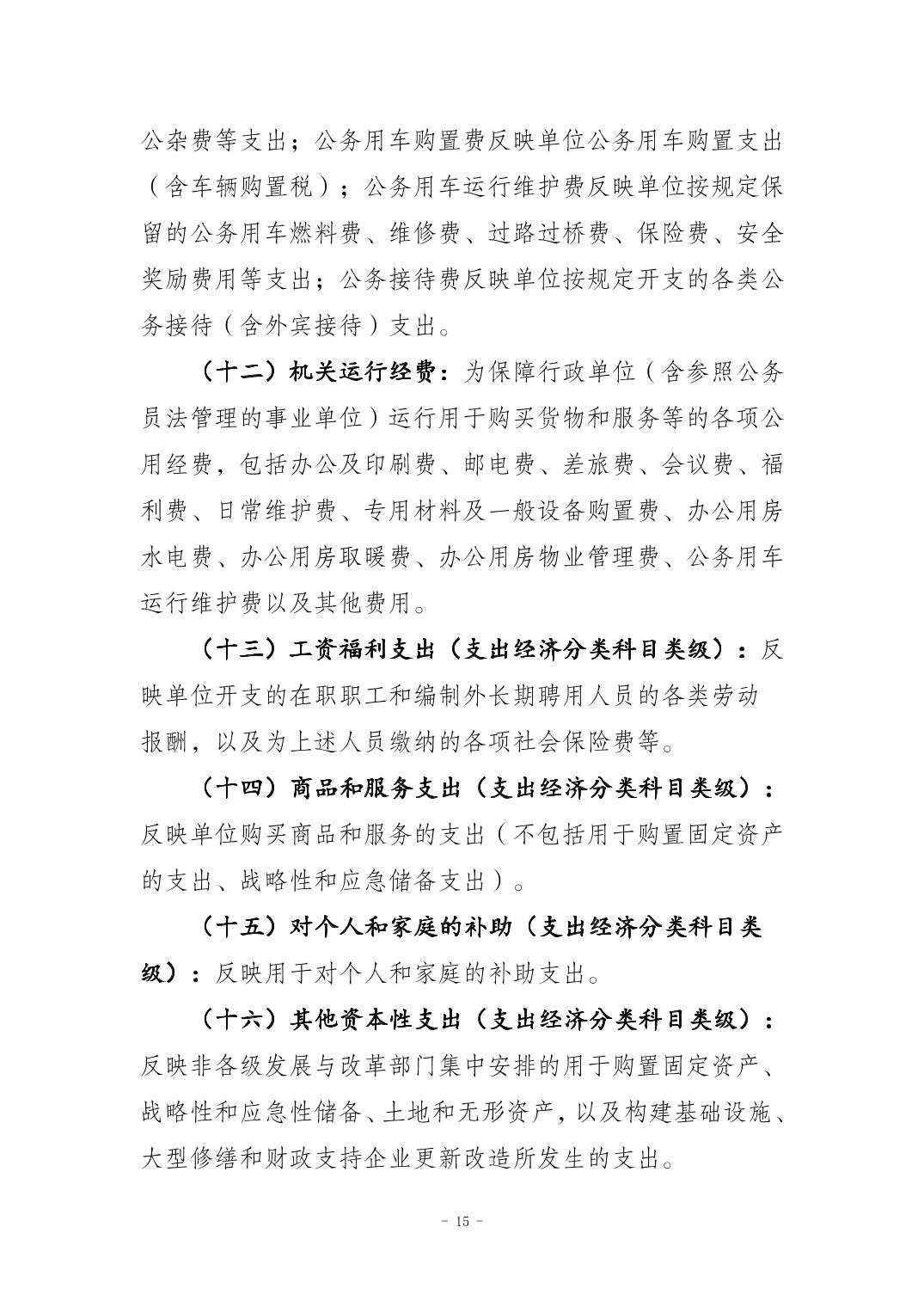 公杂费等支出；公务用车购置费反映单位公务用车购置支出（含车辆购置税）；公务用车运行维护费反映单位按规定保留的公务用车燃料费、维修费、过路过桥费、保险费、安全奖励费用等支出；公务接待费反映单位按规定开支的各类公务接待（含外宾接待）支出。

（十二）机关运行经费：为保障行政单位（含参照公务员法管理的事业单位）运行用于购买货物和服务等的各项公用经费，包括办公及印刷费、邮电费、差旅费、会议费、福利费、日常维护费、专用材料及一般设备购置费、办公用房水电费、办公用房取暖费、办公用房物业管理费、公务用车运行维护费以及其他费用。

（十三）工资福利支出（支出经济分类科目类级）：反映单位开支的在职职工和编制外长期聘用人员的各类劳动报酬，以及为上述人员缴纳的各项社会保险费等。

（十四）商品和服务支出（支出经济分类科目类级）：反映单位购买商品和服务的支出（不包括用于购置固定资产的支出、战略性和应急储备支出）。

（十五）对个人和家庭的补助（支出经济分类科目类级）：反映用于对个人和家庭的补助支出。

（十六）其他资本性支出（支出经济分类科目类级）：反映非各级发展与改革部门集中安排的用于购置固定资产、战略性和应急性储备、土地和无形资产，以及构建基础设施、大型修缮和财政支持企业更新改造所发生的支出。

- 15 -